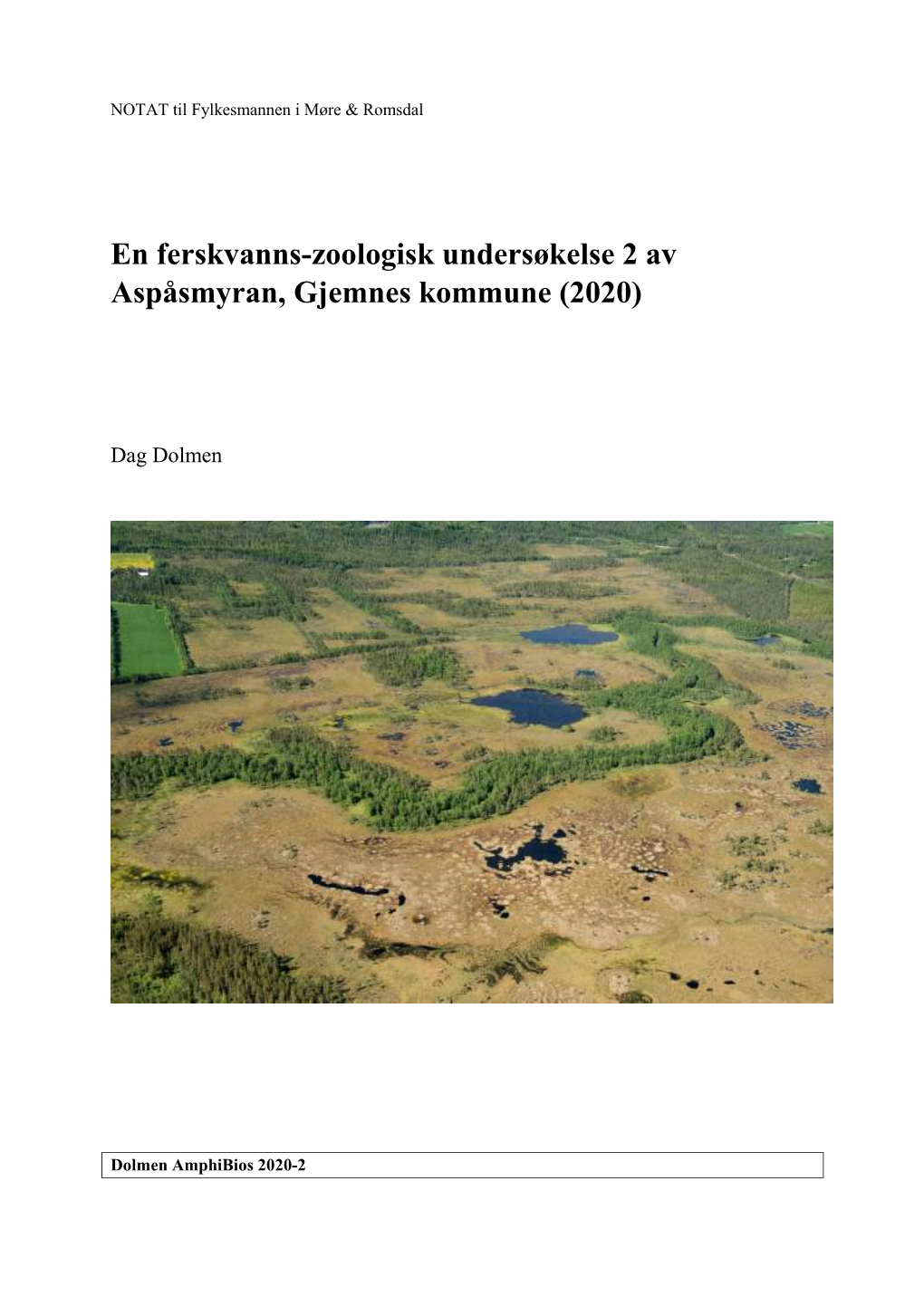 NOTAT til Fylkesmannen i Møre & Romsdal

En ferskvanns-zoologisk undersøkelse 2 av Aspåsmyran, Gjemnes kommune (2020)

Dag Dolmen

Dolmen AmphiBios 2020-2